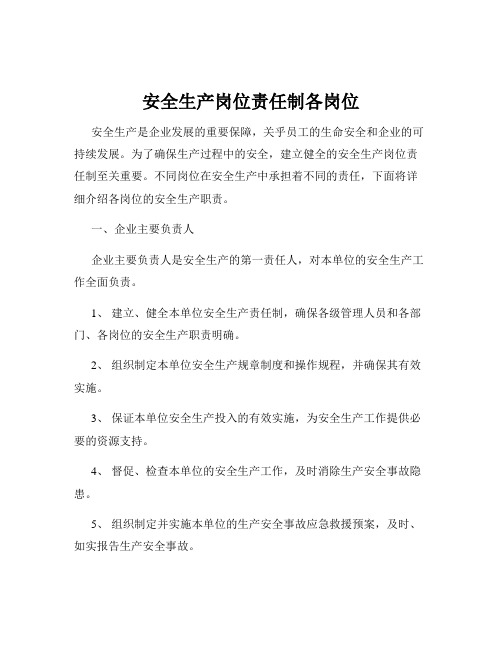 安全生产岗位责任制各岗位

安全生产是企业发展的重要保障，关乎员工的生命安全和企业的可持续发展。为了确保生产过程中的安全，建立健全的安全生产岗位责任制至关重要。不同岗位在安全生产中承担着不同的责任，下面将详细介绍各岗位的安全生产职责。

一、企业主要负责人

企业主要负责人是安全生产的第一责任人，对本单位的安全生产工作全面负责。

1、 建立、健全本单位安全生产责任制，确保各级管理人员和各部门、各岗位的安全生产职责明确。

2、 组织制定本单位安全生产规章制度和操作规程，并确保其有效实施。

3、 保证本单位安全生产投入的有效实施，为安全生产工作提供必要的资源支持。

4、 督促、检查本单位的安全生产工作，及时消除生产安全事故隐患。

5、 组织制定并实施本单位的生产安全事故应急救援预案，及时、如实报告生产安全事故。